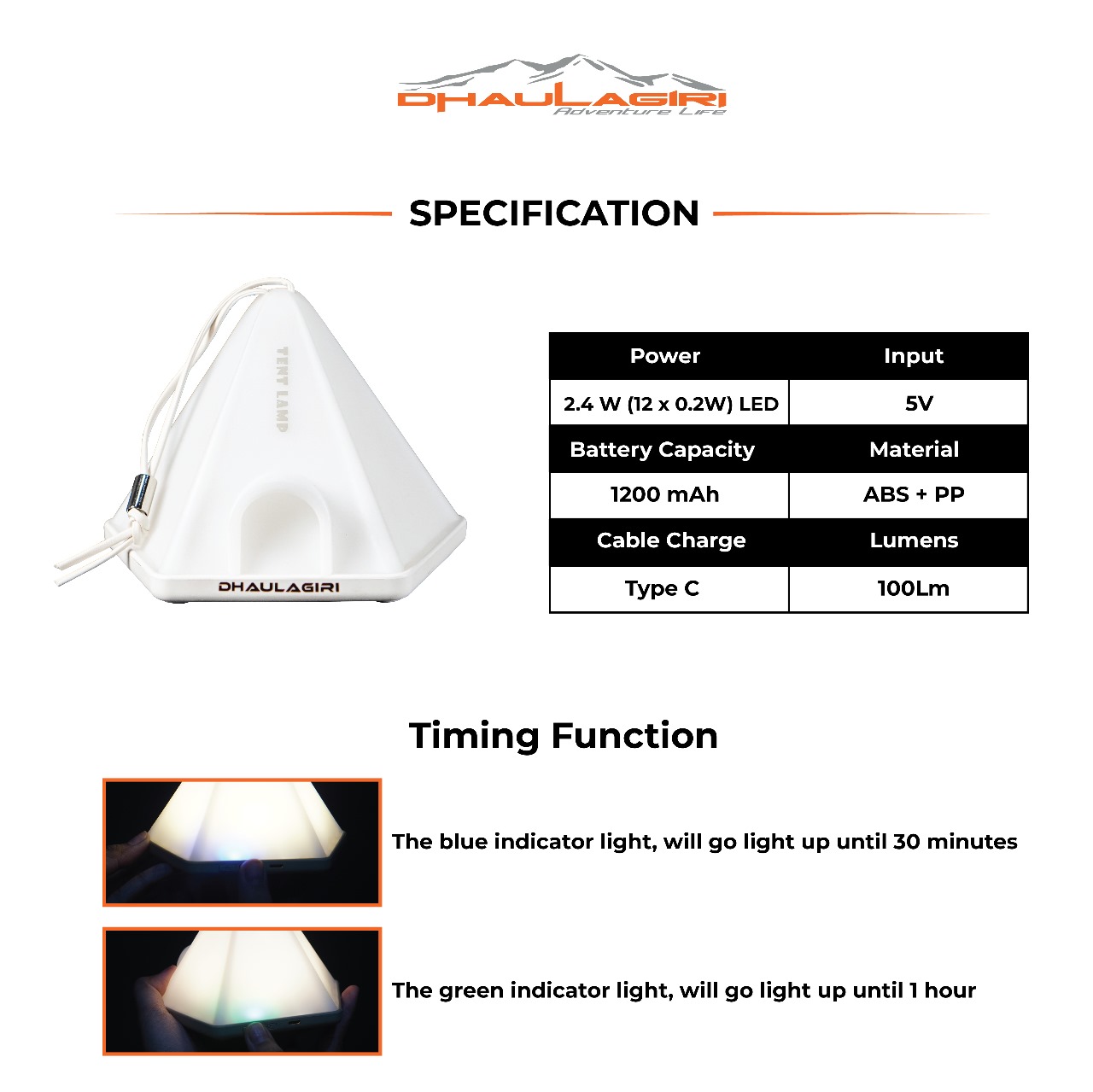 DHAULAGIRI
Adventure Life

SPECIFICATION

TENT LAMP

DHAULAGIRI

| Power | Input |
|---|---|
| 2.4 W (12 x 0.2W) LED | 5V |
| Battery Capacity | Material |
| 1200 mAh | ABS + PP |
| Cable Charge | Lumens |
| Type C | 100Lm |

Timing Function

The blue indicator light, will go light up until 30 minutes

The green indicator light, will go light up until 1 hour